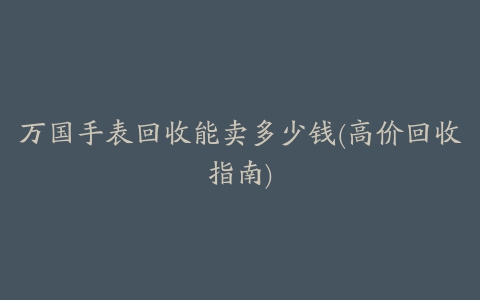 万国手表回收能卖多少钱(高价回收指南)